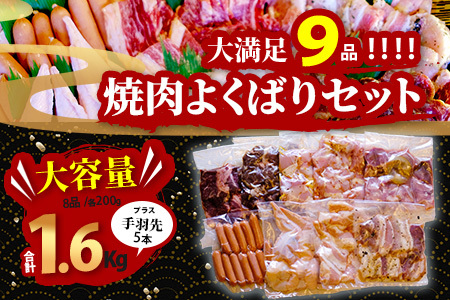 大満足 9品 !!!!

焼肉よくばりセット

大容量

8品 /各200g

合計 1.6Kg

プラス
手羽先
5本